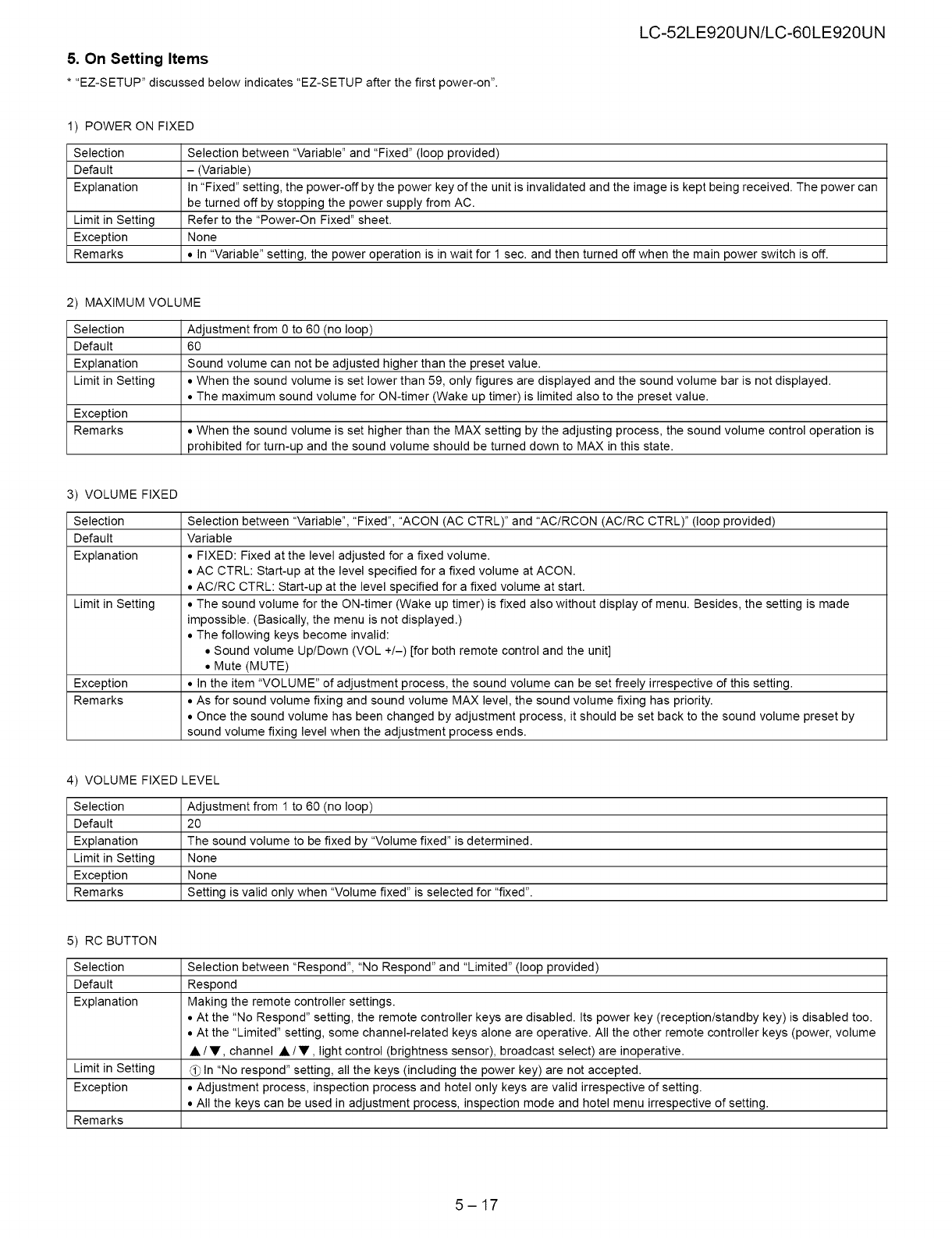 LC-52LE920UN/LC-60LE920UN

5. On Setting Items

* "EZ-SETUP" discussed below indicates "EZ-SETUP after the first power-on".

1) POWER ON FIXED

| Selection | Selection between "Variable" and "Fixed" (loop provided) |
|---|---|
| Default | – (Variable) |
| Explanation | In "Fixed" setting, the power-off by the power key of the unit is invalidated and the image is kept being received. The power can be turned off by stopping the power supply from AC. |
| Limit in Setting | Refer to the "Power-On Fixed" sheet. |
| Exception | None |
| Remarks | • In "Variable" setting, the power operation is in wait for 1 sec. and then turned off when the main power switch is off. |

2) MAXIMUM VOLUME

| Selection | Adjustment from 0 to 60 (no loop) |
|---|---|
| Default | 60 |
| Explanation | Sound volume can not be adjusted higher than the preset value. |
| Limit in Setting | • When the sound volume is set lower than 59, only figures are displayed and the sound volume bar is not displayed. • The maximum sound volume for ON-timer (Wake up timer) is limited also to the preset value. |
| Exception | |
| Remarks | • When the sound volume is set higher than the MAX setting by the adjusting process, the sound volume control operation is prohibited for turn-up and the sound volume should be turned down to MAX in this state. |

3) VOLUME FIXED

| Selection | Selection between "Variable", "Fixed", "ACON (AC CTRL)" and "AC/RCON (AC/RC CTRL)" (loop provided) |
|---|---|
| Default | Variable |
| Explanation | • FIXED: Fixed at the level adjusted for a fixed volume. • AC CTRL: Start-up at the level specified for a fixed volume at ACON. • AC/RC CTRL: Start-up at the level specified for a fixed volume at start. |
| Limit in Setting | • The sound volume for the ON-timer (Wake up timer) is fixed also without display of menu. Besides, the setting is made impossible. (Basically, the menu is not displayed.) • The following keys become invalid: • Sound volume Up/Down (VOL +/–) [for both remote control and the unit] • Mute (MUTE) |
| Exception | • In the item "VOLUME" of adjustment process, the sound volume can be set freely irrespective of this setting. |
| Remarks | • As for sound volume fixing and sound volume MAX level, the sound volume fixing has priority. • Once the sound volume has been changed by adjustment process, it should be set back to the sound volume preset by sound volume fixing level when the adjustment process ends. |

4) VOLUME FIXED LEVEL

| Selection | Adjustment from 1 to 60 (no loop) |
|---|---|
| Default | 20 |
| Explanation | The sound volume to be fixed by "Volume fixed" is determined. |
| Limit in Setting | None |
| Exception | None |
| Remarks | Setting is valid only when "Volume fixed" is selected for "fixed". |

5) RC BUTTON

| Selection | Selection between "Respond", "No Respond" and "Limited" (loop provided) |
|---|---|
| Default | Respond |
| Explanation | Making the remote controller settings. • At the "No Respond" setting, the remote controller keys are disabled. Its power key (reception/standby key) is disabled too. • At the "Limited" setting, some channel-related keys alone are operative. All the other remote controller keys (power, volume ▲/▼, channel ▲/▼, light control (brightness sensor), broadcast select) are inoperative. |
| Limit in Setting | ① In "No respond" setting, all the keys (including the power key) are not accepted. |
| Exception | • Adjustment process, inspection process and hotel only keys are valid irrespective of setting. • All the keys can be used in adjustment process, inspection mode and hotel menu irrespective of setting. |
| Remarks | |

5 – 17